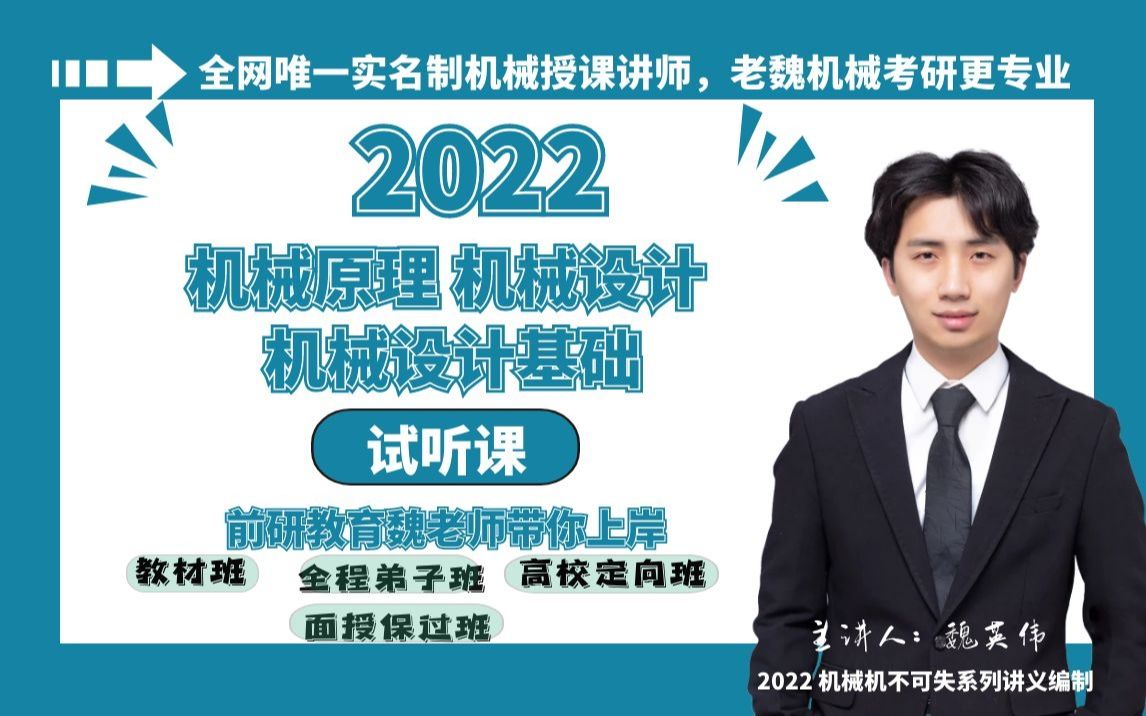 全网唯一实名制机械授课讲师，老魏机械考研更专业

2022

机械原理 机械设计
机械设计基础

试听课

前研教育魏老师带你上岸

教材班
全程弟子班
高校定向班
面授保过班

主讲人：魏英伟

2022 机械机不可失系列讲义编制